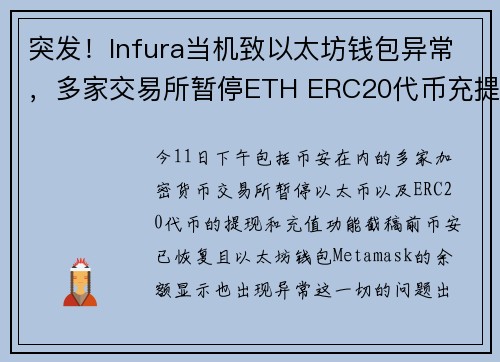 突发！Infura当机致以太坊钱包异常，多家交易所暂停ETH ERC20代币充提

今11日下午包括币安在内的多家加密货币交易所暂停以太币以及ERC20代币的提现和充值功能截稿前币安已恢复且以太坊钱包Metamask的余额显示也出现异常这一切的问题出